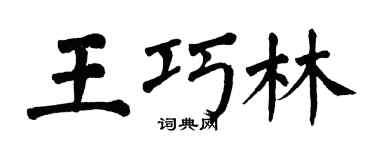 王巧林

词典网